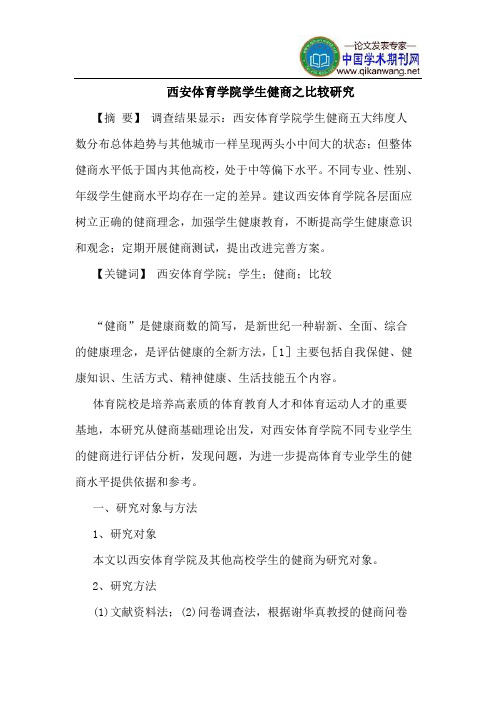 —论文发表专家—
中国学术期刊网
www.qikanwang.net

西安体育学院学生健商之比较研究

【摘 要】 调查结果显示：西安体育学院学生健商五大纬度人数分布总体趋势与其他城市一样呈现两头小中间大的状态；但整体健商水平低于国内其他高校，处于中等偏下水平。不同专业、性别、年级学生健商水平均存在一定的差异。建议西安体育学院各层面应树立正确的健商理念，加强学生健康教育，不断提高学生健康意识和观念；定期开展健商测试，提出改进完善方案。

【关键词】 西安体育学院；学生；健商；比较

“健商”是健康商数的简写，是新世纪一种崭新、全面、综合的健康理念，是评估健康的全新方法，[1] 主要包括自我保健、健康知识、生活方式、精神健康、生活技能五个内容。

体育院校是培养高素质的体育教育人才和体育运动人才的重要基地，本研究从健商基础理论出发，对西安体育学院不同专业学生的健商进行评估分析，发现问题，为进一步提高体育专业学生的健商水平提供依据和参考。

一、研究对象与方法

1、研究对象

本文以西安体育学院及其他高校学生的健商为研究对象。

2、研究方法

(1)文献资料法；(2)问卷调查法，根据谢华真教授的健商问卷